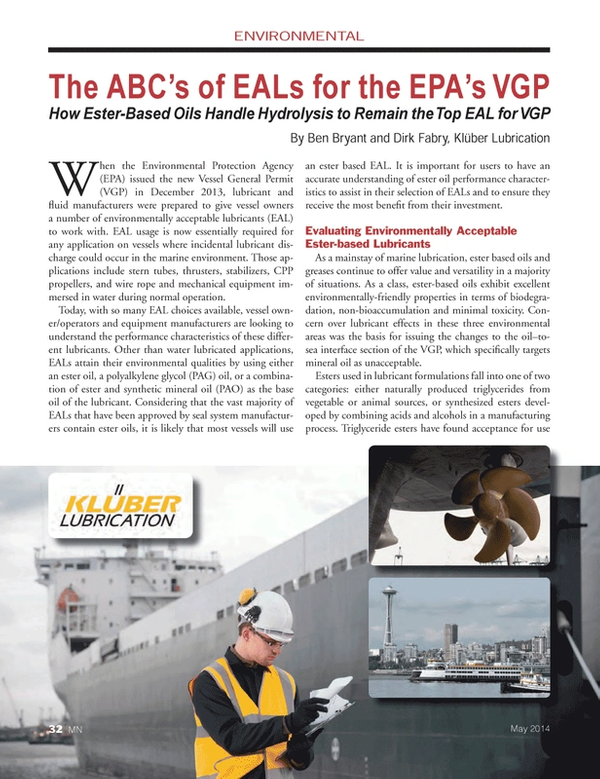 ENVIRONMENTAL

The ABC's of EALs for the EPA's VGP

How Ester-Based Oils Handle Hydrolysis to Remain the Top EAL for VGP

By Ben Bryant and Dirk Fabry, Klüber Lubrication

When the Environmental Protection Agency (EPA) issued the new Vessel General Permit (VGP) in December 2013, lubricant and fluid manufacturers were prepared to give vessel owners a number of environmentally acceptable lubricants (EAL) to work with. EAL usage is now essentially required for any application on vessels where incidental lubricant discharge could occur in the marine environment. Those applications include stern tubes, thrusters, stabilizers, CPP propellers, and wire rope and mechanical equipment immersed in water during normal operation.

Today, with so many EAL choices available, vessel owner/operators and equipment manufacturers are looking to understand the performance characteristics of these different lubricants. Other than water lubricated applications, EALs attain their environmental qualities by using either an ester oil, a polyalkylene glycol (PAG) oil, or a combination of ester and synthetic mineral oil (PAO) as the base oil of the lubricant. Considering that the vast majority of EALs that have been approved by seal system manufacturers contain ester oils, it is likely that most vessels will use an ester based EAL. It is important for users to have an accurate understanding of ester oil performance characteristics to assist in their selection of EALs and to ensure they receive the most benefit from their investment.

Evaluating Environmentally Acceptable Ester-based Lubricants

As a mainstay of marine lubrication, ester based oils and greases continue to offer value and versatility in a majority of situations. As a class, ester-based oils exhibit excellent environmentally-friendly properties in terms of biodegradation, non-bioaccumulation and minimal toxicity. Concern over lubricant effects in these three environmental areas was the basis for issuing the changes to the oil–to-sea interface section of the VGP, which specifically targets mineral oil as unacceptable.

Esters used in lubricant formulations fall into one of two categories: either naturally produced triglycerides from vegetable or animal sources, or synthesized esters developed by combining acids and alcohols in a manufacturing process. Triglyceride esters have found acceptance for use

KLÜBER LUBRICATION

32 MN

May 2014